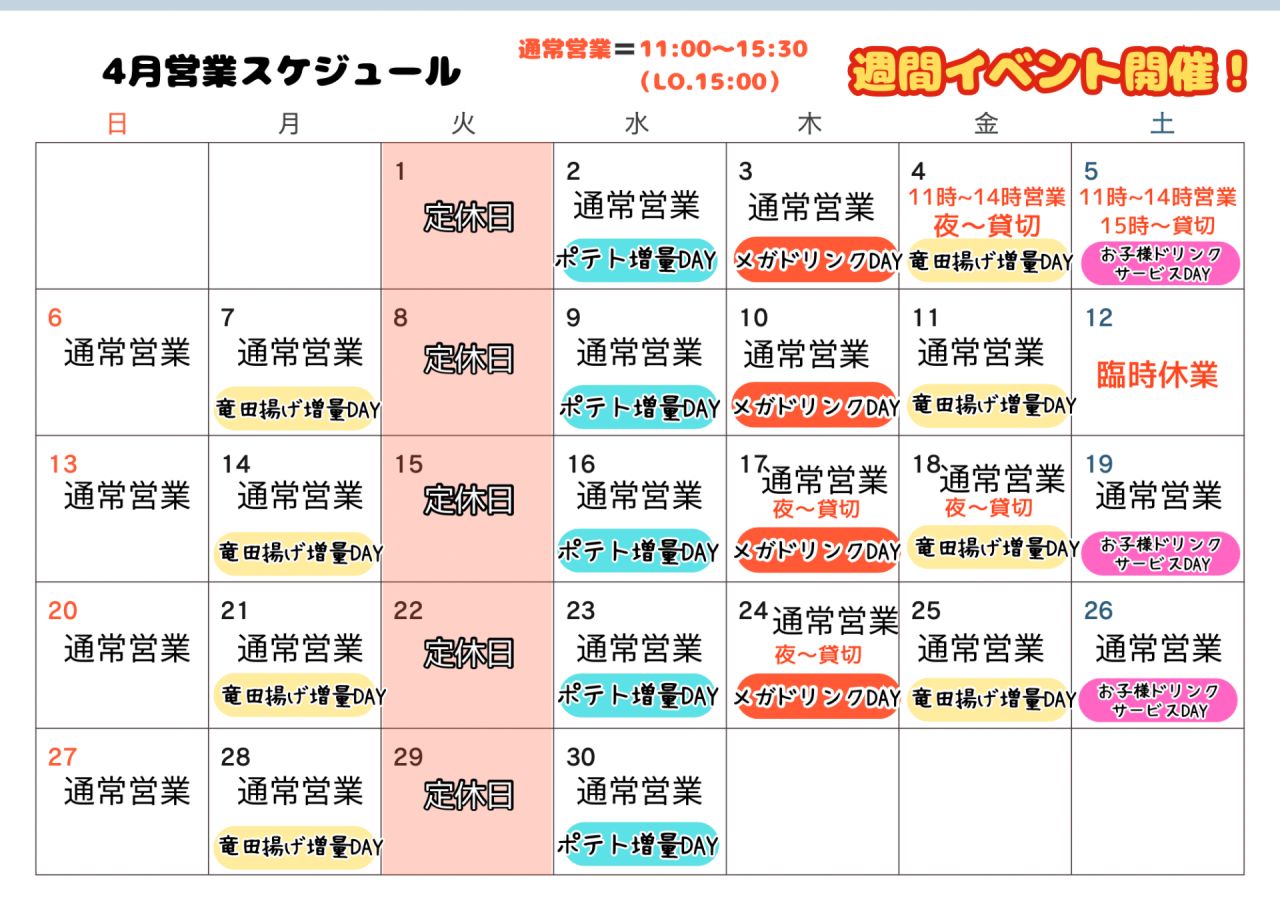 4月営業スケジュール

通常営業＝11:00〜15:30
（LO.15:00）

週間イベント開催！

| 日 | 月 | 火 | 水 | 木 | 金 | 土 |
|---|---|---|---|---|---|---|
|  |  | 1 定休日 | 2 通常営業 ポテト増量DAY | 3 通常営業 メガドリンクDAY | 4 11時~14時営業 夜〜貸切 竜田揚げ増量DAY | 5 11時~14時営業 15時〜貸切 お子様ドリンクサービスDAY |
| 6 通常営業 | 7 通常営業 竜田揚げ増量DAY | 8 定休日 | 9 通常営業 ポテト増量DAY | 10 通常営業 メガドリンクDAY | 11 通常営業 竜田揚げ増量DAY | 12 臨時休業 |
| 13 通常営業 | 14 通常営業 竜田揚げ増量DAY | 15 定休日 | 16 通常営業 ポテト増量DAY | 17 通常営業 夜〜貸切 メガドリンクDAY | 18 通常営業 夜〜貸切 竜田揚げ増量DAY | 19 通常営業 お子様ドリンクサービスDAY |
| 20 通常営業 | 21 通常営業 竜田揚げ増量DAY | 22 定休日 | 23 通常営業 ポテト増量DAY | 24 通常営業 夜〜貸切 メガドリンクDAY | 25 通常営業 竜田揚げ増量DAY | 26 通常営業 お子様ドリンクサービスDAY |
| 27 通常営業 | 28 通常営業 竜田揚げ増量DAY | 29 定休日 | 30 通常営業 ポテト増量DAY |  |  |  |